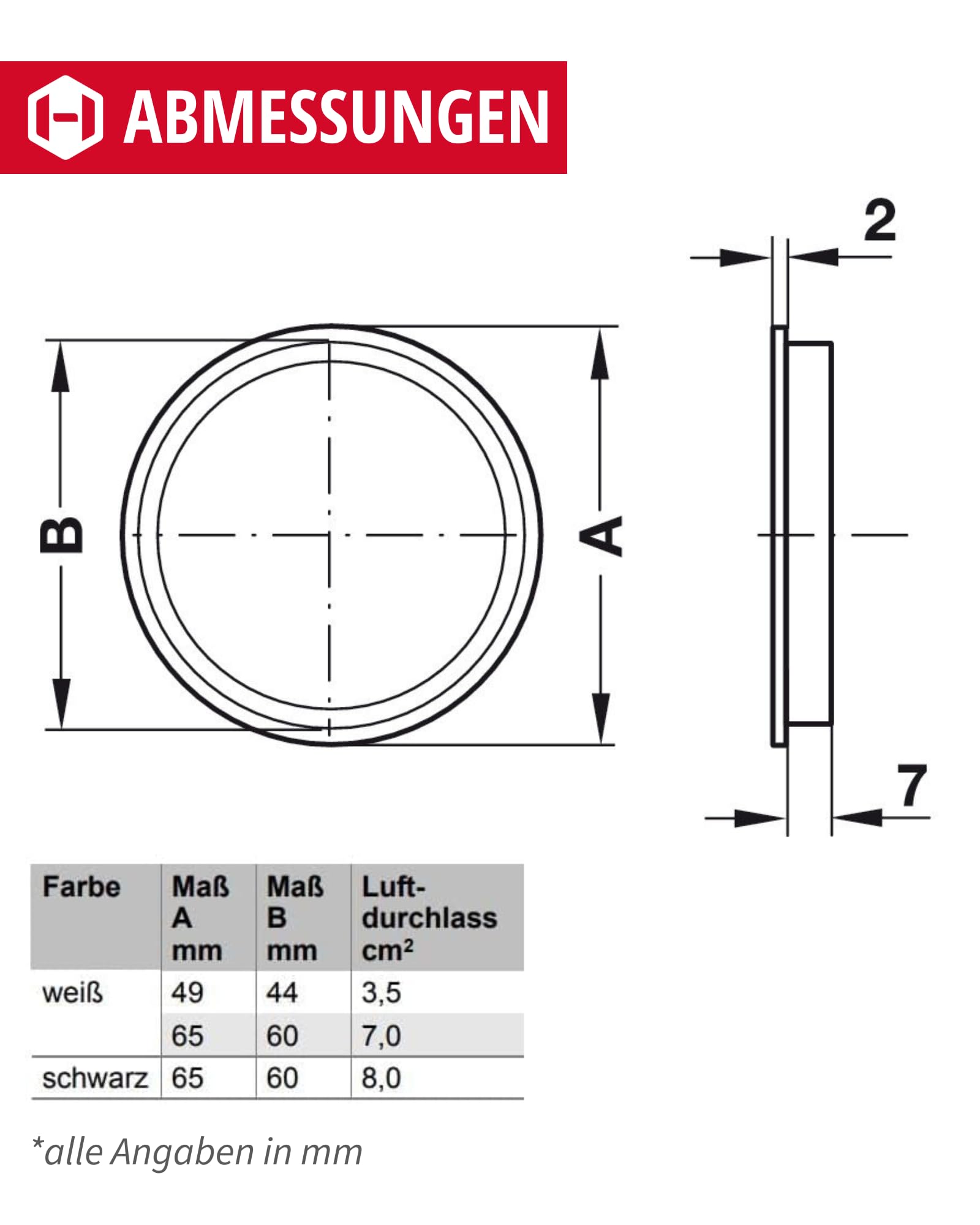 ABMESSUNGEN

2

B

A

7

| Farbe | Maß A mm | Maß B mm | Luftdurchlass $cm^2$ |
|---|---|---|---|
| weiß | 49 | 44 | 3,5 |
| | 65 | 60 | 7,0 |
| schwarz | 65 | 60 | 8,0 |

*alle Angaben in mm